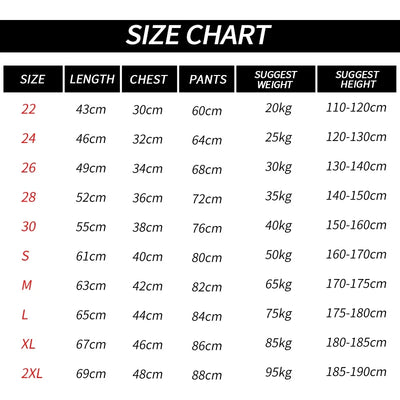 SIZE CHART

| SIZE | LENGTH | CHEST | PANTS | SUGGEST WEIGHT | SUGGEST HEIGHT |
|---|---|---|---|---|---|
| 22 | 43cm | 30cm | 60cm | 20kg | 110-120cm |
| 24 | 46cm | 32cm | 64cm | 25kg | 120-130cm |
| 26 | 49cm | 34cm | 68cm | 30kg | 130-140cm |
| 28 | 52cm | 36cm | 72cm | 35kg | 140-150cm |
| 30 | 55cm | 38cm | 76cm | 40kg | 150-160cm |
| S | 61cm | 40cm | 80cm | 50kg | 160-170cm |
| M | 63cm | 42cm | 82cm | 65kg | 170-175cm |
| L | 65cm | 44cm | 84cm | 75kg | 175-180cm |
| XL | 67cm | 46cm | 86cm | 85kg | 180-185cm |
| 2XL | 69cm | 48cm | 88cm | 95kg | 185-190cm |